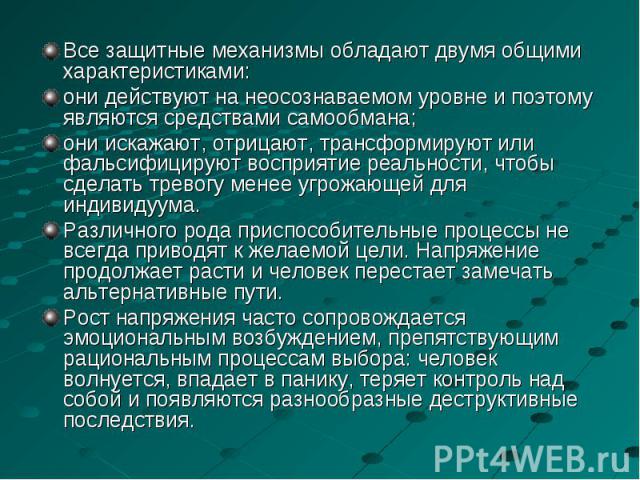 Все защитные механизмы обладают двумя общими характеристиками:

они действуют на неосознаваемом уровне и поэтому являются средствами самообмана;

они искажают, отрицают, трансформируют или фальсифицируют восприятие реальности, чтобы сделать тревогу менее угрожающей для индивидуума.

Различного рода приспособительные процессы не всегда приводят к желаемой цели. Напряжение продолжает расти и человек перестает замечать альтернативные пути.

Рост напряжения часто сопровождается эмоциональным возбуждением, препятствующим рациональным процессам выбора: человек волнуется, впадает в панику, теряет контроль над собой и появляются разнообразные деструктивные последствия.

PPt4WEB.ru